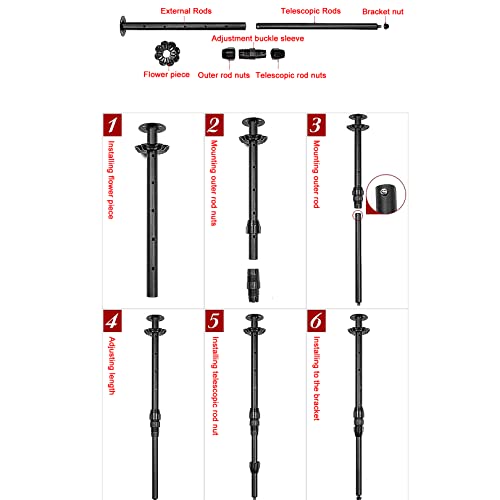 External Rods
Telescopic Rods
Bracket nut
Adjustment buckle sleeve
Flower piece
Outer rod nuts
Telescopic rod nuts

1
Installing flower piece

2
Mounting outer rod nuts

3
Mounting outer rod

4
Adjusting length

5
Installing telescopic rod nut

6
Installing to the bracket